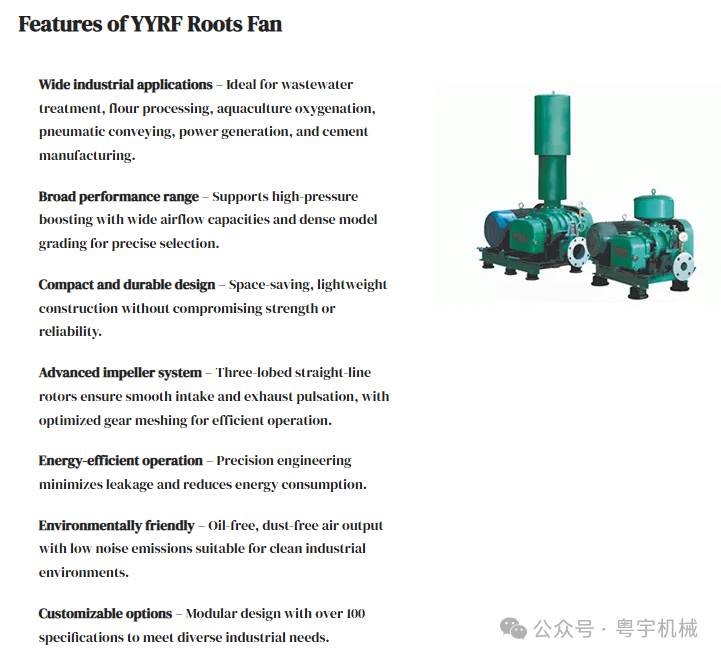 Features of YYRF Roots Fan

Wide industrial applications – Ideal for wastewater treatment, flour processing, aquaculture oxygenation, pneumatic conveying, power generation, and cement manufacturing.

Broad performance range – Supports high-pressure boosting with wide airflow capacities and dense model grading for precise selection.

Compact and durable design – Space-saving, lightweight construction without compromising strength or reliability.

Advanced impeller system – Three-lobed straight-line rotors ensure smooth intake and exhaust pulsation, with optimized gear meshing for efficient operation.

Energy-efficient operation – Precision engineering minimizes leakage and reduces energy consumption.

Environmentally friendly – Oil-free, dust-free air output with low noise emissions suitable for clean industrial environments.

Customizable options – Modular design with over 100 specifications to meet diverse industrial needs.

公众号 · 粤宇机械